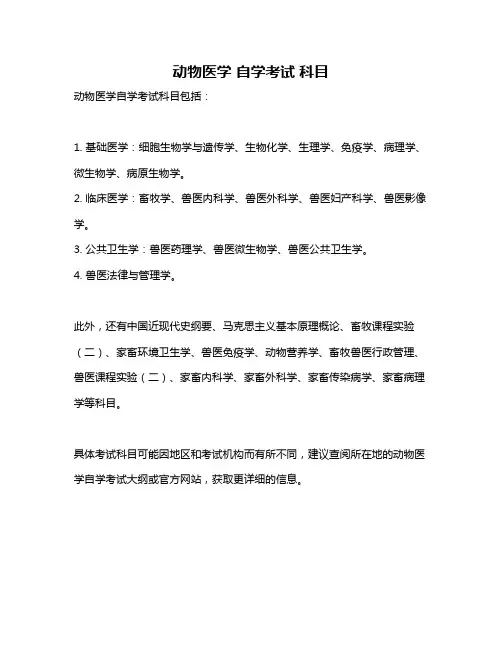 动物医学 自学考试 科目

动物医学自学考试科目包括：

1. 基础医学：细胞生物学与遗传学、生物化学、生理学、免疫学、病理学、微生物学、病原生物学。
2. 临床医学：畜牧学、兽医内科学、兽医外科学、兽医妇产科学、兽医影像学。
3. 公共卫生学：兽医药理学、兽医微生物学、兽医公共卫生学。
4. 兽医法律与管理学。

此外，还有中国近现代史纲要、马克思主义基本原理概论、畜牧课程实验（二）、家畜环境卫生学、兽医免疫学、动物营养学、畜牧兽医行政管理、兽医课程实验（二）、家畜内科学、家畜外科学、家畜传染病学、家畜病理学等科目。

具体考试科目可能因地区和考试机构而有所不同，建议查阅所在地的动物医学自学考试大纲或官方网站，获取更详细的信息。